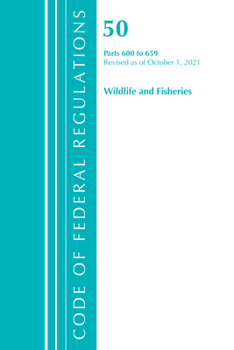 CODE OF FEDERAL REGULATIONS

50

Parts 600 to 659
Revised as of October 1, 2021

Wildlife and Fisheries